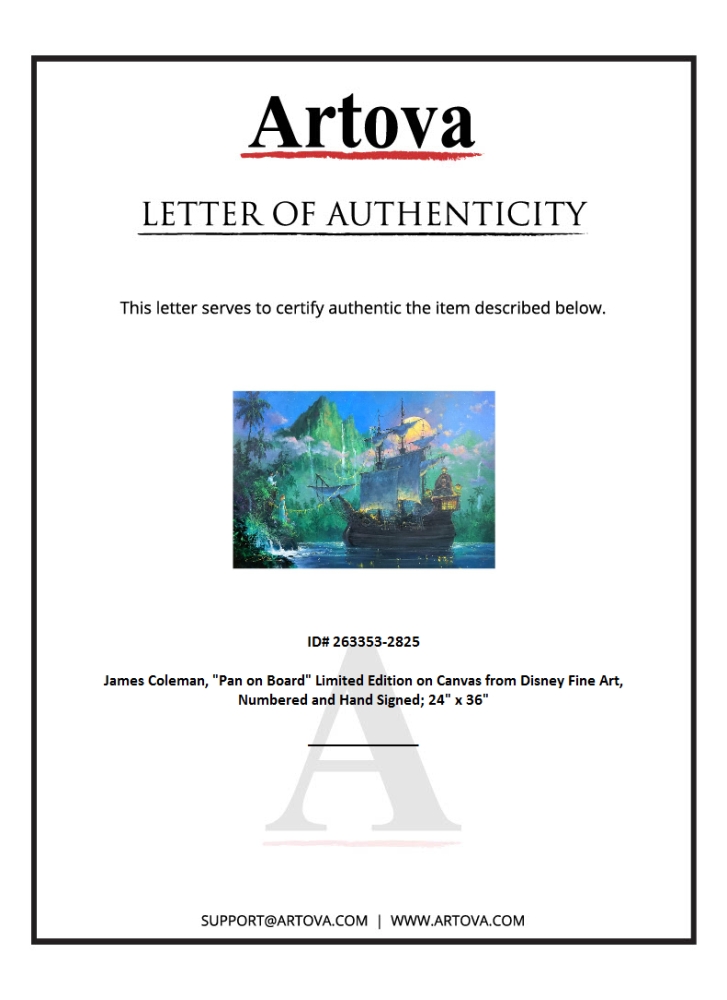 Artova

LETTER OF AUTHENTICITY

This letter serves to certify authentic the item described below.

ID# 263353-2825

James Coleman, "Pan on Board" Limited Edition on Canvas from Disney Fine Art, Numbered and Hand Signed; 24" x 36"

____

SUPPORT@ARTOVA.COM | WWW.ARTOVA.COM

A